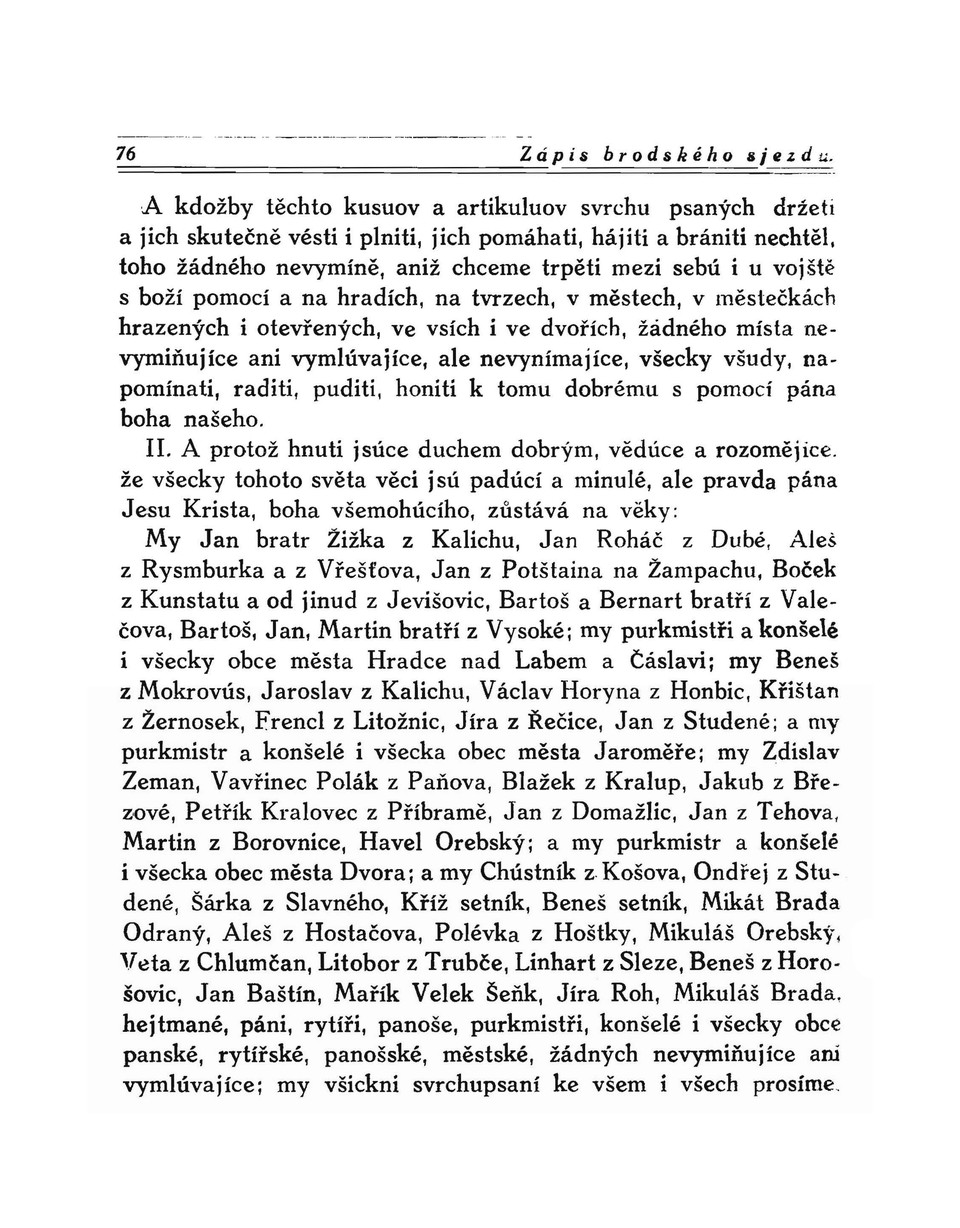 76 Zápis brodského sjezdu.

A kdožby těchto kusuov a artikuluov svrchu psaných držeti a jich skutečně vésti i plniti, jich pomáhati, hájiti a brániti nechtěl, toho žádného nevymíně, aniž chceme trpěti mezi sebú i u vojště s boží pomocí a na hradích, na tvrzech, v městech, v městečkách hrazených i otevřených, ve vsích i ve dvořích, žádného místa nevymiňujíce ani vymlúvajíce, ale nevynímajíce, všecky všudy, napomínati, raditi, puditi, honiti k tomu dobrému s pomocí pána boha našeho.

II. A protož hnuti jsúce duchem dobrým, vědúce a rozomějíce, že všecky tohoto světa věci jsú padúcí a minulé, ale pravda pána Jesu Krista, boha všemohúcího, zůstává na věky:

My Jan bratr Žižka z Kalichu, Jan Roháč z Dubé, Aleš z Rysmburka a z Vřešťova, Jan z Potštaina na Žampachu, Boček z Kunstatu a od jinud z Jevišovic, Bartoš a Bernart bratří z Valečova, Bartoš, Jan, Martin bratří z Vysoké; my purkmistři a konšelé i všecky obce města Hradce nad Labem a Čáslavi; my Beneš z Mokrovús, Jaroslav z Kalichu, Václav Horyna z Honbic, Křištan z Žernosek, Frencl z Litožnic, Jíra z Řečice, Jan z Studené; a my purkmistr a konšelé i všecka obec města Jaroměře; my Zdislav Zeman, Vavřinec Polák z Paňova, Blažek z Kralup, Jakub z Březové, Petřík Kralovec z Příbramě, Jan z Domažlic, Jan z Tehova, Martin z Borovnice, Havel Orebský; a my purkmistr a konšelé i všecka obec města Dvora; a my Chústník z Košova, Ondřej z Studené, Šárka z Slavného, Kříž setník, Beneš setník, Mikát Brada Odraný, Aleš z Hostačova, Polévka z Hoštky, Mikuláš Orebský, Veta z Chlumčan, Litobor z Trubče, Linhart z Sleze, Beneš z Horošovic, Jan Baštín, Mařík Velek Šeňk, Jíra Roh, Mikuláš Brada, hejtmané, páni, rytíři, panoše, purkmistři, konšelé i všecky obce panské, rytířské, panošské, městské, žádných nevymiňujíce ani vymlúvajíce; my všickni svrchupsaní ke všem i všech prosíme,